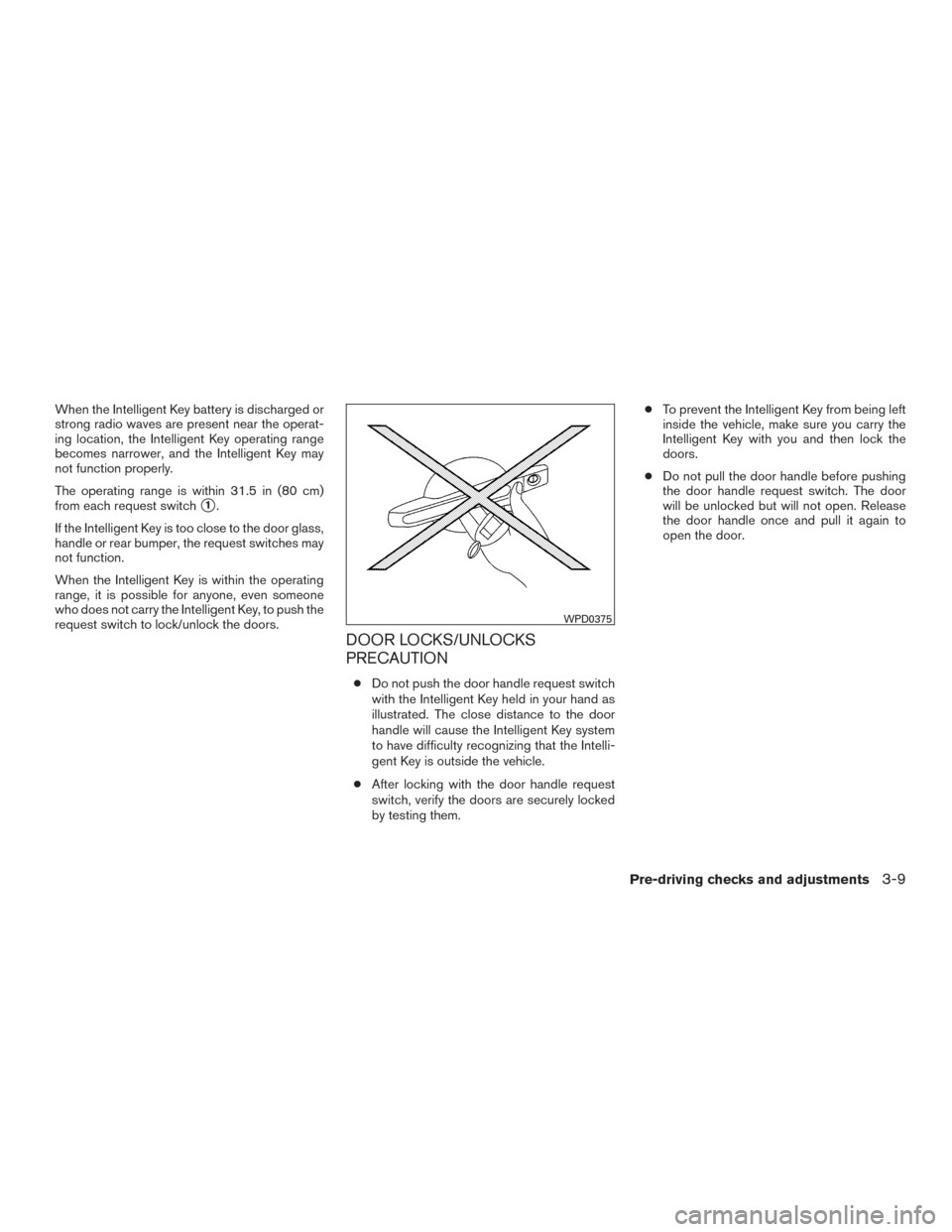 When the Intelligent Key battery is discharged or strong radio waves are present near the operating location, the Intelligent Key operating range becomes narrower, and the Intelligent Key may not function properly.

The operating range is within 31.5 in (80 cm) from each request switch ①.

If the Intelligent Key is too close to the door glass, handle or rear bumper, the request switches may not function.

When the Intelligent Key is within the operating range, it is possible for anyone, even someone who does not carry the Intelligent Key, to push the request switch to lock/unlock the doors.

WPD0375

DOOR LOCKS/UNLOCKS PRECAUTION

● Do not push the door handle request switch with the Intelligent Key held in your hand as illustrated. The close distance to the door handle will cause the Intelligent Key system to have difficulty recognizing that the Intelligent Key is outside the vehicle.

● After locking with the door handle request switch, verify the doors are securely locked by testing them.

● To prevent the Intelligent Key from being left inside the vehicle, make sure you carry the Intelligent Key with you and then lock the doors.

● Do not pull the door handle before pushing the door handle request switch. The door will be unlocked but will not open. Release the door handle once and pull it again to open the door.

Pre-driving checks and adjustments 3-9

carmanualsonline.info